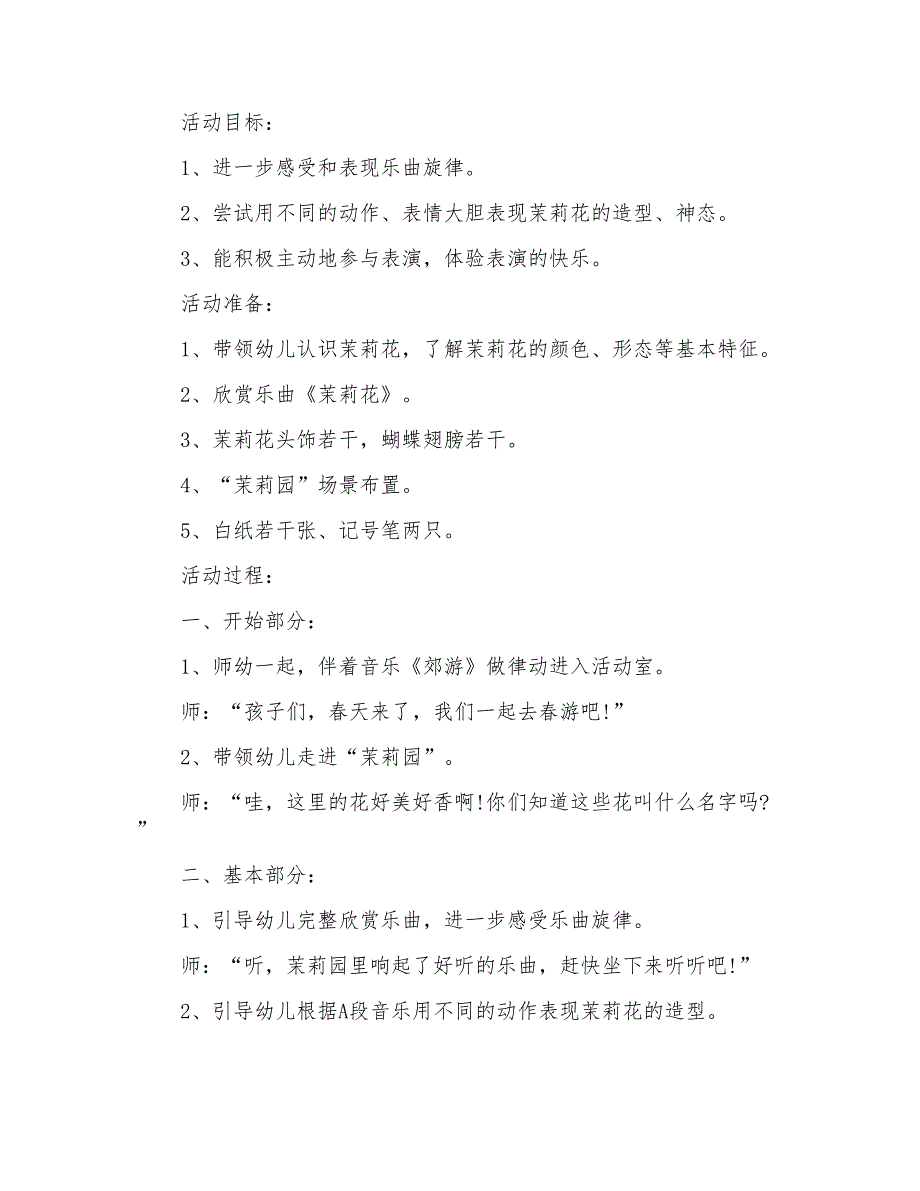 活动目标：

1、进一步感受和表现乐曲旋律。

2、尝试用不同的动作、表情大胆表现茉莉花的造型、神态。

3、能积极主动地参与表演，体验表演的快乐。

活动准备：

1、带领幼儿认识茉莉花，了解茉莉花的颜色、形态等基本特征。

2、欣赏乐曲《茉莉花》。

3、茉莉花头饰若干，蝴蝶翅膀若干。

4、“茉莉园”场景布置。

5、白纸若干张、记号笔两只。

活动过程：

一、开始部分：

1、师幼一起，伴着音乐《郊游》做律动进入活动室。

师：“孩子们，春天来了，我们一起去春游吧!”

2、带领幼儿走进“茉莉园”。

师：“哇，这里的花好美好香啊!你们知道这些花叫什么名字吗?”

二、基本部分：

1、引导幼儿完整欣赏乐曲，进一步感受乐曲旋律。

师：“听，茉莉园里响起了好听的乐曲，赶快坐下来听听吧!”

2、引导幼儿根据A段音乐用不同的动作表现茉莉花的造型。